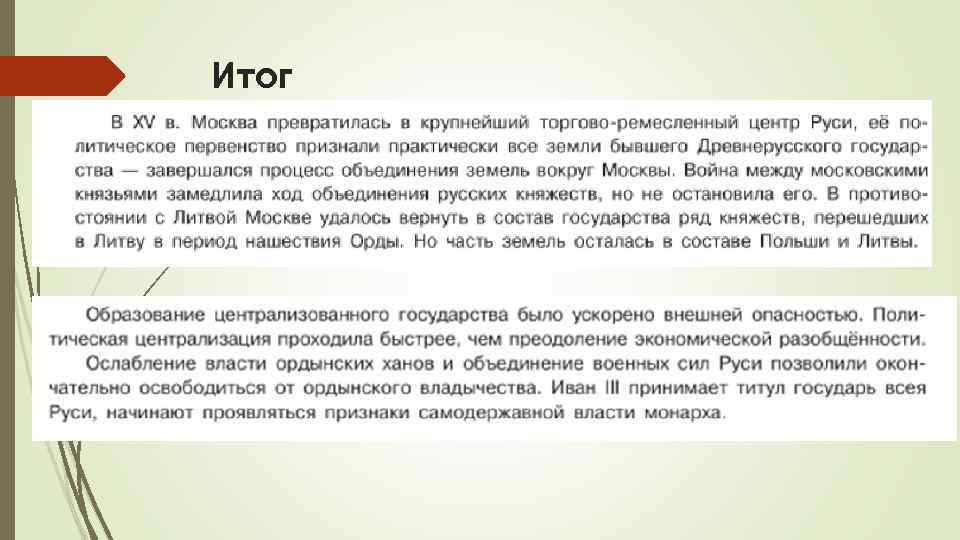 Итог

В XV в. Москва превратилась в крупнейший торгово-ремесленный центр Руси, её политическое первенство признали практически все земли бывшего Древнерусского государства — завершался процесс объединения земель вокруг Москвы. Война между московскими князьями замедлила ход объединения русских княжеств, но не остановила его. В противостоянии с Литвой Москве удалось вернуть в состав государства ряд княжеств, перешедших в Литву в период нашествия Орды. Но часть земель осталась в составе Польши и Литвы.

Образование централизованного государства было ускорено внешней опасностью. Политическая централизация проходила быстрее, чем преодоление экономической разобщённости. Ослабление власти ордынских ханов и объединение военных сил Руси позволили окончательно освободиться от ордынского владычества. Иван III принимает титул государь всея Руси, начинают проявляться признаки самодержавной власти монарха.